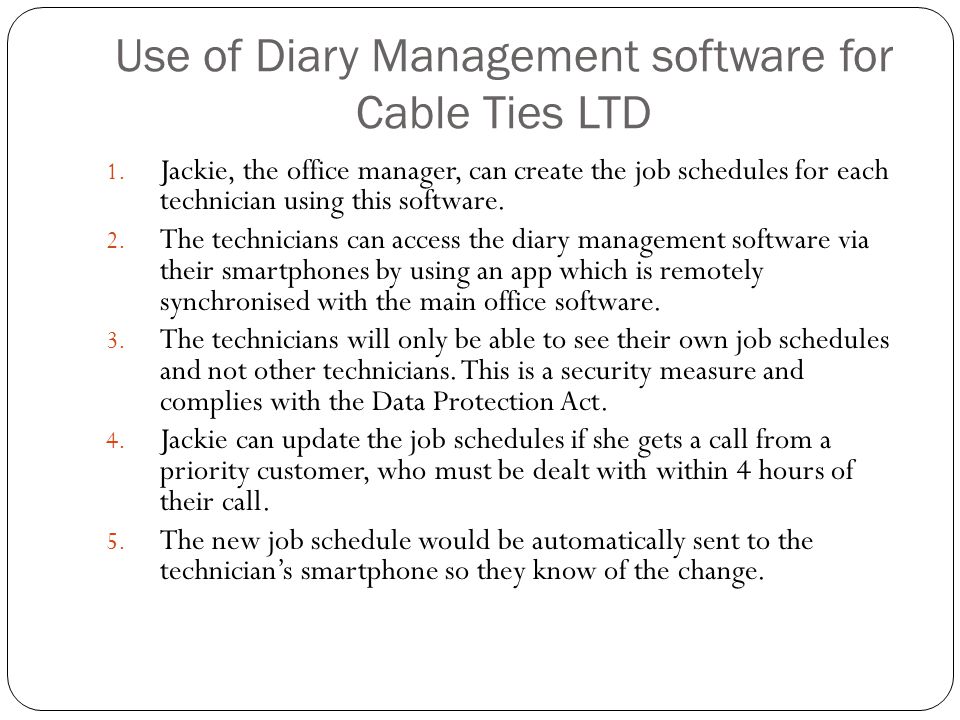 Use of Diary Management software for Cable Ties LTD

1. Jackie, the office manager, can create the job schedules for each technician using this software.
2. The technicians can access the diary management software via their smartphones by using an app which is remotely synchronised with the main office software.
3. The technicians will only be able to see their own job schedules and not other technicians. This is a security measure and complies with the Data Protection Act.
4. Jackie can update the job schedules if she gets a call from a priority customer, who must be dealt with within 4 hours of their call.
5. The new job schedule would be automatically sent to the technician's smartphone so they know of the change.